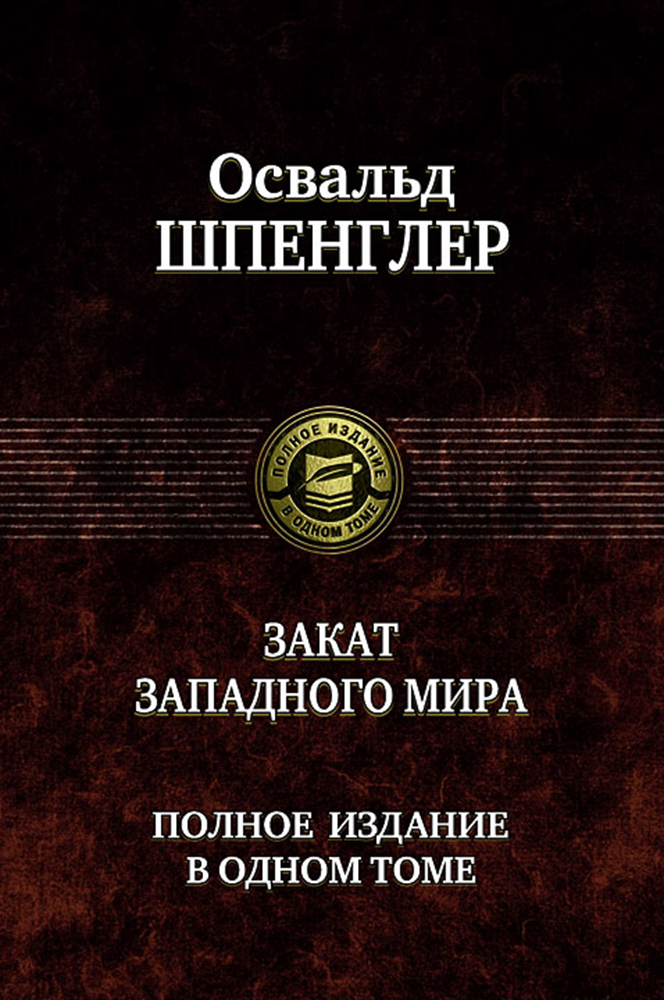 Освальд
ШПЕНГЛЕР

ПОЛНОЕ ИЗДАНИЕ
В ОДНОМ ТОМЕ

ЗАКАТ
ЗАПАДНОГО МИРА

ПОЛНОЕ ИЗДАНИЕ
В ОДНОМ ТОМЕ